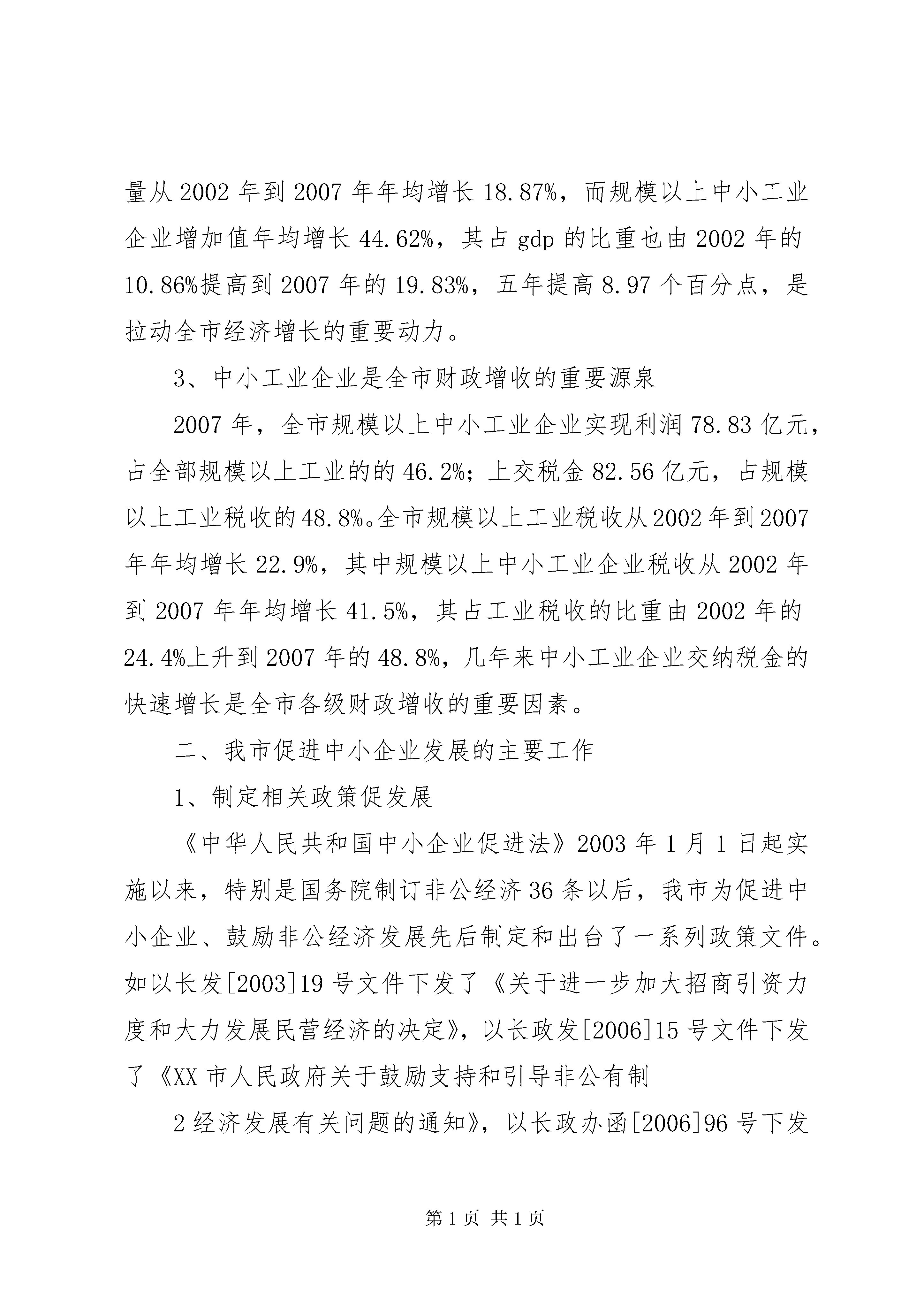 量从 2002 年到 2007 年年均增长 18.87%，而规模以上中小工业企业增加值年均增长 44.62%，其占 gdp 的比重也由 2002 年的 10.86%提高到 2007 年的 19.83%，五年提高 8.97 个百分点，是拉动全市经济增长的重要动力。

3、中小工业企业是全市财政增收的重要源泉

2007 年，全市规模以上中小工业企业实现利润 78.83 亿元，占全部规模以上工业的的 46.2%；上交税金 82.56 亿元，占规模以上工业税收的 48.8%。全市规模以上工业税收从 2002 年到 2007 年年均增长 22.9%，其中规模以上中小工业企业税收从 2002 年到 2007 年年均增长 41.5%，其占工业税收的比重由 2002 年的 24.4%上升到 2007 年的 48.8%，几年来中小工业企业交纳税金的快速增长是全市各级财政增收的重要因素。

二、我市促进中小企业发展的主要工作

1、制定相关政策促发展

《中华人民共和国中小企业促进法》2003 年 1 月 1 日起实施以来，特别是国务院制订非公经济 36 条以后，我市为促进中小企业、鼓励非公经济发展先后制定和出台了一系列政策文件。如以长发[2003]19 号文件下发了《关于进一步加大招商引资力度和大力发展民营经济的决定》，以长政发[2006]15 号文件下发了《XX 市人民政府关于鼓励支持和引导非公有制

2 经济发展有关问题的通知》，以长政办函[2006]96 号下发

第 1 页 共 1 页